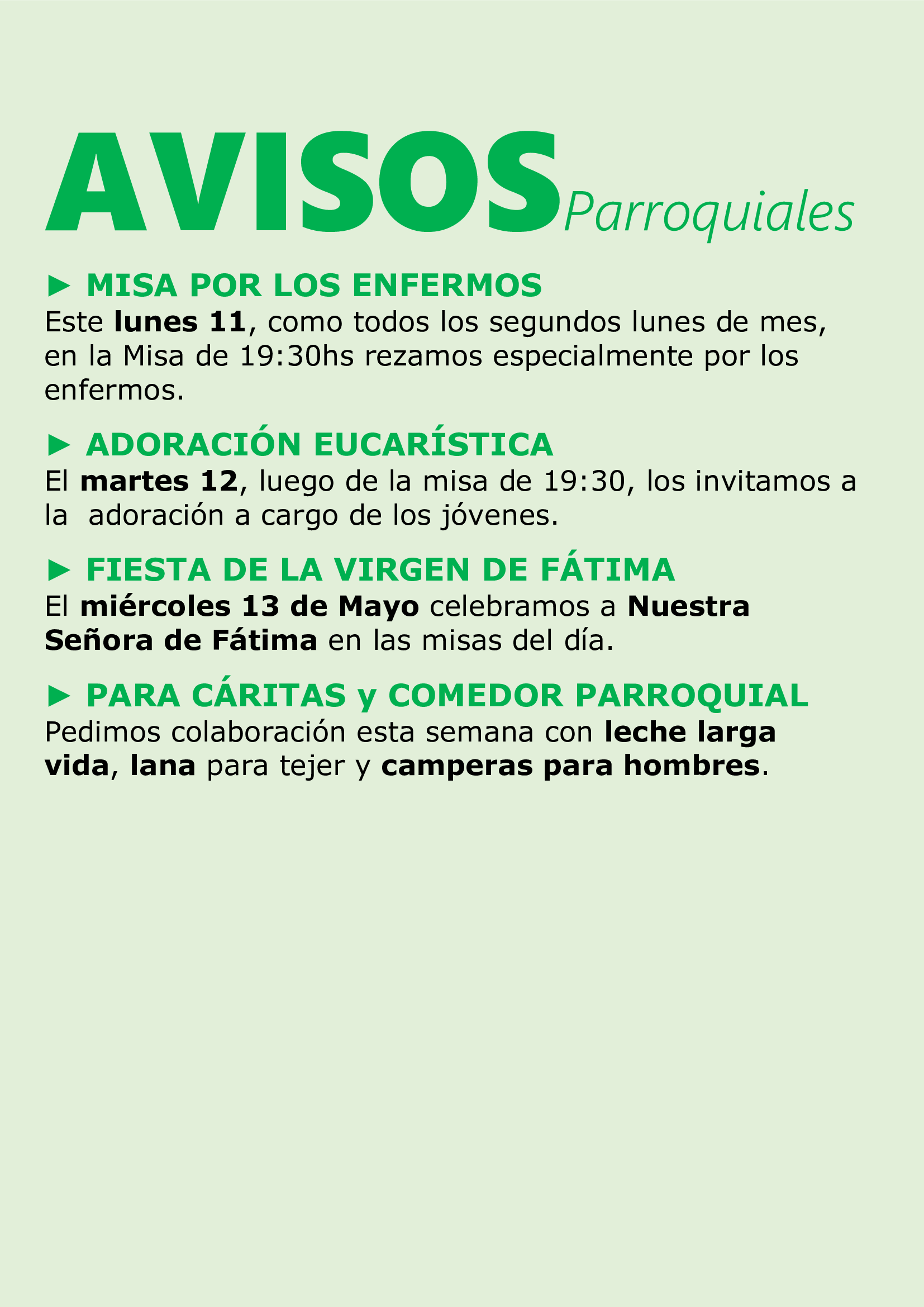 AVISOS Parroquiales

► MISA POR LOS ENFERMOS
Este lunes 11, como todos los segundos lunes de mes, en la Misa de 19:30hs rezamos especialmente por los enfermos.

► ADORACIÓN EUCARÍSTICA
El martes 12, luego de la misa de 19:30, los invitamos a la adoración a cargo de los jóvenes.

► FIESTA DE LA VIRGEN DE FÁTIMA
El miércoles 13 de Mayo celebramos a Nuestra Señora de Fátima en las misas del día.

► PARA CÁRITAS y COMEDOR PARROQUIAL
Pedimos colaboración esta semana con leche larga vida, lana para tejer y camperas para hombres.